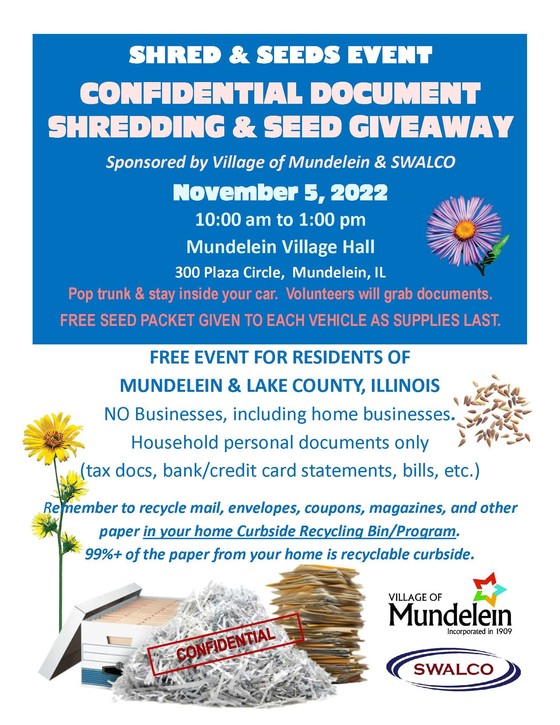 SHRED & SEEDS EVENT

CONFIDENTIAL DOCUMENT SHREDDING & SEED GIVEAWAY

Sponsored by Village of Mundelein & SWALCO

November 5, 2022

10:00 am to 1:00 pm

Mundelein Village Hall

300 Plaza Circle, Mundelein, IL

Pop trunk & stay inside your car. Volunteers will grab documents.

FREE SEED PACKET GIVEN TO EACH VEHICLE AS SUPPLIES LAST.

FREE EVENT FOR RESIDENTS OF

MUNDELEIN & LAKE COUNTY, ILLINOIS

NO Businesses, including home businesses.

Household personal documents only

(tax docs, bank/credit card statements, bills, etc.)

Remember to recycle mail, envelopes, coupons, magazines, and other paper in your home Curbside Recycling Bin/Program.

99%+ of the paper from your home is recyclable curbside.

CONFIDENTIAL

VILLAGE OF Mundelein Incorporated in 1909

SWALCO